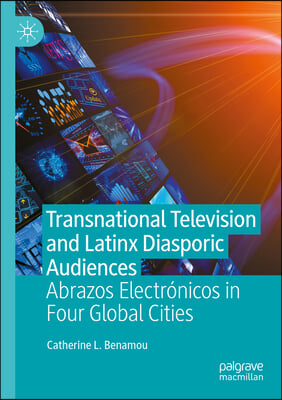 Transnational Television and Latinx Diasporic Audiences
Abrazos Electrónicos in Four Global Cities

Catherine L. Benamou

palgrave macmillan